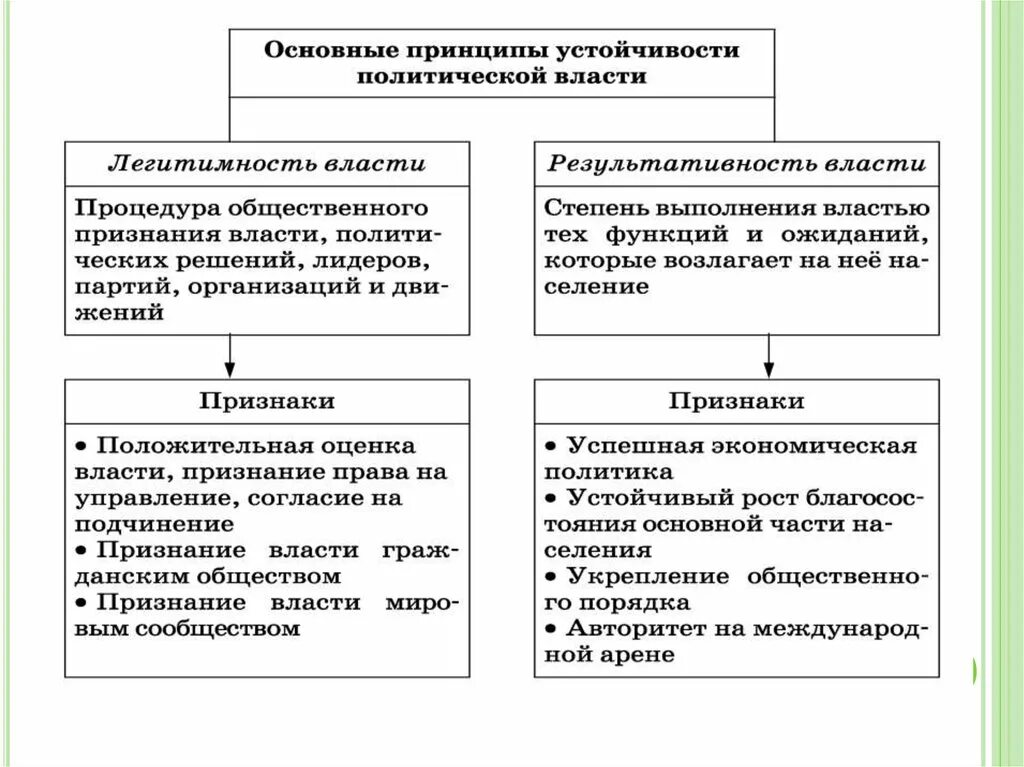 Основные принципы устойчивости политической власти

Легитимность власти

Процедура общественного признания власти, политических решений, лидеров, партий, организаций и движений

Признаки

• Положительная оценка власти, признание права на управление, согласие на подчинение
• Признание власти гражданским обществом
• Признание власти мировым сообществом

Результативность власти

Степень выполнения властью тех функций и ожиданий, которые возлагает на неё население

Признаки

• Успешная экономическая политика
• Устойчивый рост благосостояния основной части населения
• Укрепление общественного порядка
• Авторитет на международной арене